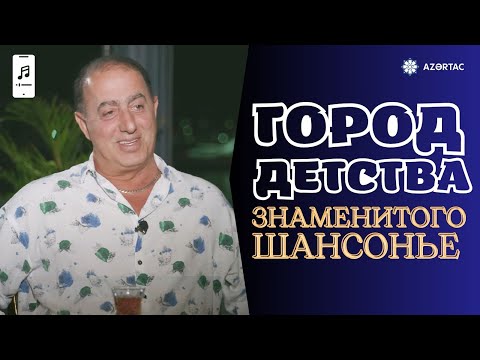 AZƏRTAC

ГОРОД ДЕТСТВА ЗНАМЕНИТОГО ШАНСОНЬЕ